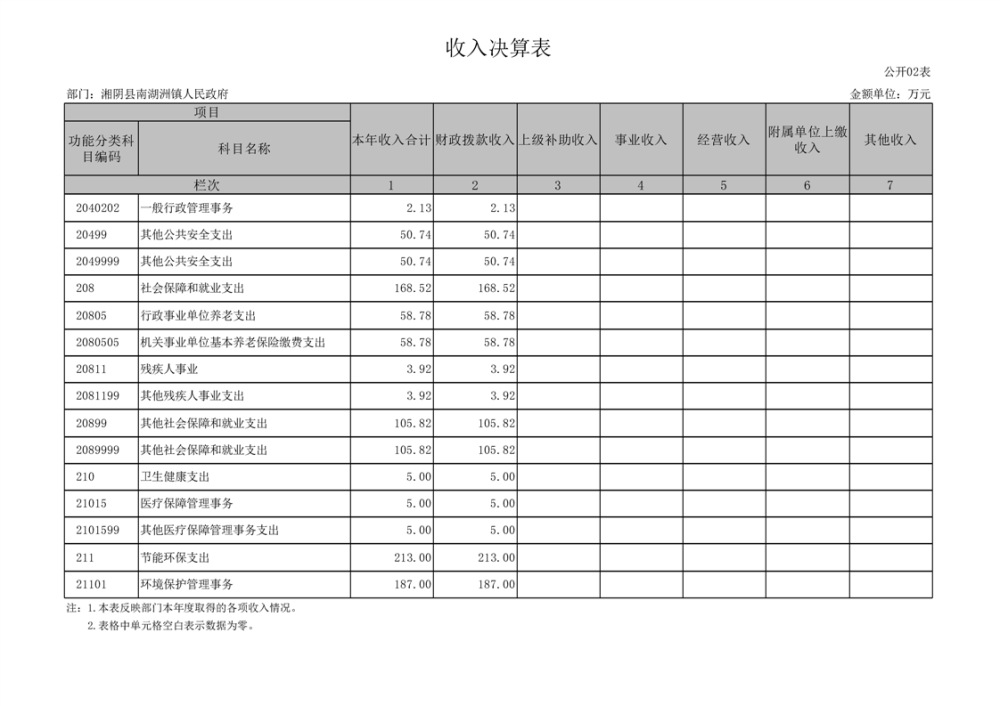 收入决算表

公开02表

部门：湘阴县南湖洲镇人民政府

金额单位：万元

| 项目 | | 本年收入合计 | 财政拨款收入 | 上级补助收入 | 事业收入 | 经营收入 | 附属单位上缴收入 | 其他收入 |
|---|---|---|---|---|---|---|---|---|
| 功能分类科目编码 | 科目名称 | | | | | | | |
| 栏次 | | 1 | 2 | 3 | 4 | 5 | 6 | 7 |
| 2040202 | 一般行政管理事务 | 2.13 | 2.13 | | | | | |
| 20499 | 其他公共安全支出 | 50.74 | 50.74 | | | | | |
| 2049999 | 其他公共安全支出 | 50.74 | 50.74 | | | | | |
| 208 | 社会保障和就业支出 | 168.52 | 168.52 | | | | | |
| 20805 | 行政事业单位养老支出 | 58.78 | 58.78 | | | | | |
| 2080505 | 机关事业单位基本养老保险缴费支出 | 58.78 | 58.78 | | | | | |
| 20811 | 残疾人事业 | 3.92 | 3.92 | | | | | |
| 2081199 | 其他残疾人事业支出 | 3.92 | 3.92 | | | | | |
| 20899 | 其他社会保障和就业支出 | 105.82 | 105.82 | | | | | |
| 2089999 | 其他社会保障和就业支出 | 105.82 | 105.82 | | | | | |
| 210 | 卫生健康支出 | 5.00 | 5.00 | | | | | |
| 21015 | 医疗保障管理事务 | 5.00 | 5.00 | | | | | |
| 2101599 | 其他医疗保障管理事务支出 | 5.00 | 5.00 | | | | | |
| 211 | 节能环保支出 | 213.00 | 213.00 | | | | | |
| 21101 | 环境保护管理事务 | 187.00 | 187.00 | | | | | |

注：1.本表反映部门本年度取得的各项收入情况。
2.表格中单元格空白表示数据为零。